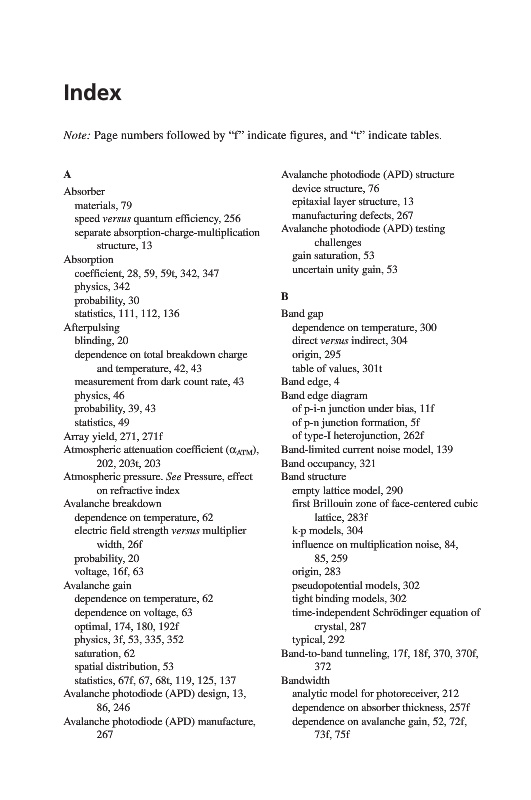 Index

Note: Page numbers followed by "f" indicate figures, and "t" indicate tables.

A
Absorber
materials, 79
speed versus quantum efficiency, 256
separate absorption-charge-multiplication structure, 13
Absorption
coefficient, 28, 59, 59t, 342, 347
physics, 342
probability, 30
statistics, 111, 112, 136
Afterpulsing
blinding, 20
dependence on total breakdown charge and temperature, 42, 43
measurement from dark count rate, 43
physics, 46
probability, 39, 43
statistics, 49
Array yield, 271, 271f
Atmospheric attenuation coefficient ($\alpha_{ATM}$), 202, 203t, 203
Atmospheric pressure. See Pressure, effect on refractive index
Avalanche breakdown
dependence on temperature, 62
electric field strength versus multiplier width, 26f
probability, 20
voltage, 16f, 63
Avalanche gain
dependence on temperature, 62
dependence on voltage, 63
optimal, 174, 180, 192f
physics, 3f, 53, 335, 352
saturation, 62
spatial distribution, 53
statistics, 67f, 67, 68t, 119, 125, 137
Avalanche photodiode (APD) design, 13, 86, 246
Avalanche photodiode (APD) manufacture, 267
Avalanche photodiode (APD) structure
device structure, 76
epitaxial layer structure, 13
manufacturing defects, 267
Avalanche photodiode (APD) testing challenges
gain saturation, 53
uncertain unity gain, 53

B
Band gap
dependence on temperature, 300
direct versus indirect, 304
origin, 295
table of values, 301t
Band edge, 4
Band edge diagram
of p-i-n junction under bias, 11f
of p-n junction formation, 5f
of type-I heterojunction, 262f
Band-limited current noise model, 139
Band occupancy, 321
Band structure
empty lattice model, 290
first Brillouin zone of face-centered cubic lattice, 283f
k·p models, 304
influence on multiplication noise, 84, 85, 259
origin, 283
pseudopotential models, 302
tight binding models, 302
time-independent Schrödinger equation of crystal, 287
typical, 292
Band-to-band tunneling, 17f, 18f, 370, 370f, 372
Bandwidth
analytic model for photoreceiver, 212
dependence on absorber thickness, 257f
dependence on avalanche gain, 52, 72f, 73f, 75f